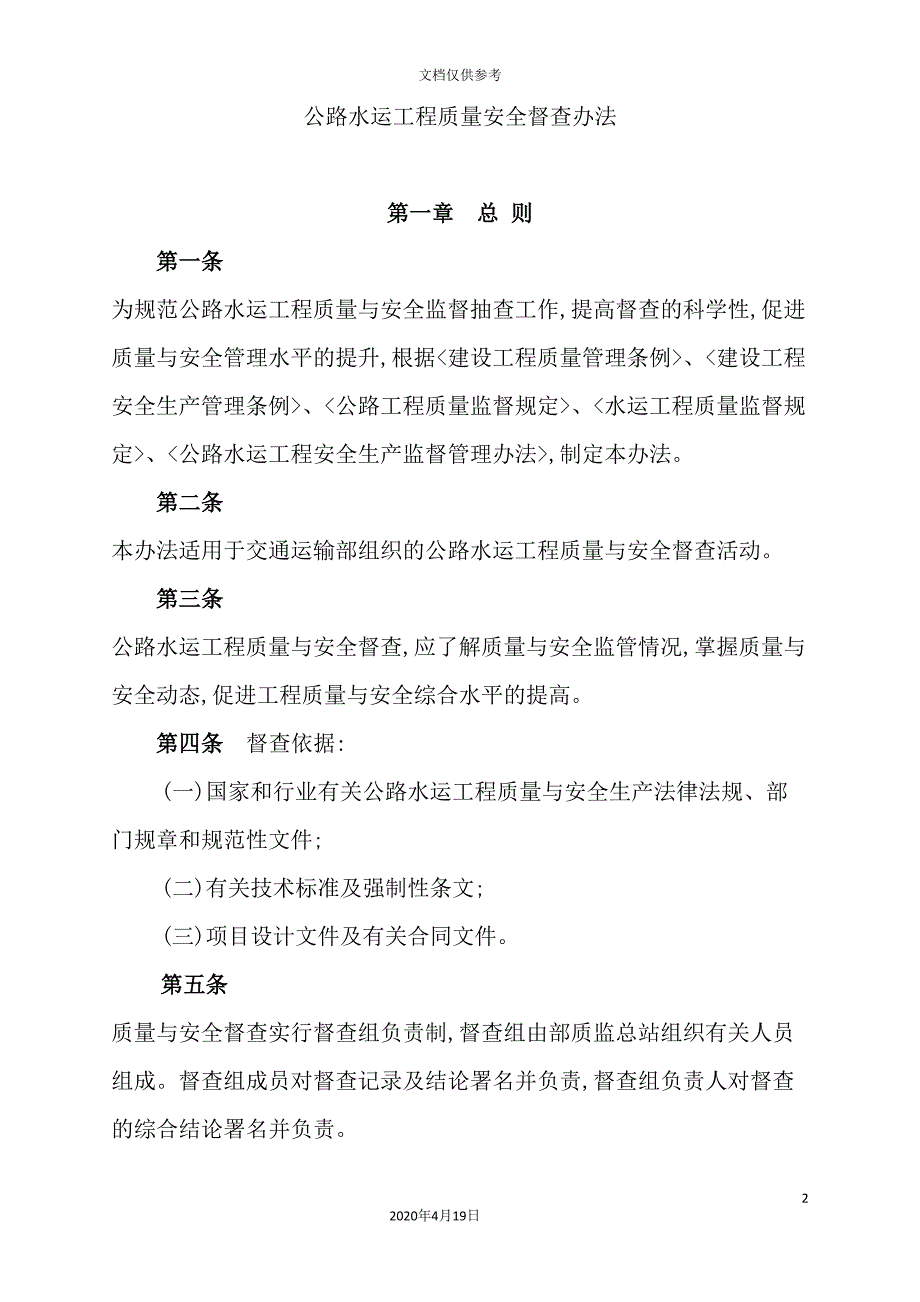 文档仅供参考

公路水运工程质量安全督查办法

第一章　总 则

第一条

为规范公路水运工程质量与安全监督抽查工作,提高督查的科学性,促进质量与安全管理水平的提升,根据<建设工程质量管理条例>、<建设工程安全生产管理条例>、<公路工程质量监督规定>、<水运工程质量监督规定>、<公路水运工程安全生产监督管理办法>,制定本办法。

第二条

本办法适用于交通运输部组织的公路水运工程质量与安全督查活动。

第三条

公路水运工程质量与安全督查,应了解质量与安全监管情况,掌握质量与安全动态,促进工程质量与安全综合水平的提高。

第四条　督查依据:

(一)国家和行业有关公路水运工程质量与安全生产法律法规、部门规章和规范性文件;

(二)有关技术标准及强制性条文;

(三)项目设计文件及有关合同文件。

第五条

质量与安全督查实行督查组负责制,督查组由部质监总站组织有关人员组成。督查组成员对督查记录及结论署名并负责,督查组负责人对督查的综合结论署名并负责。

2

2020年4月19日